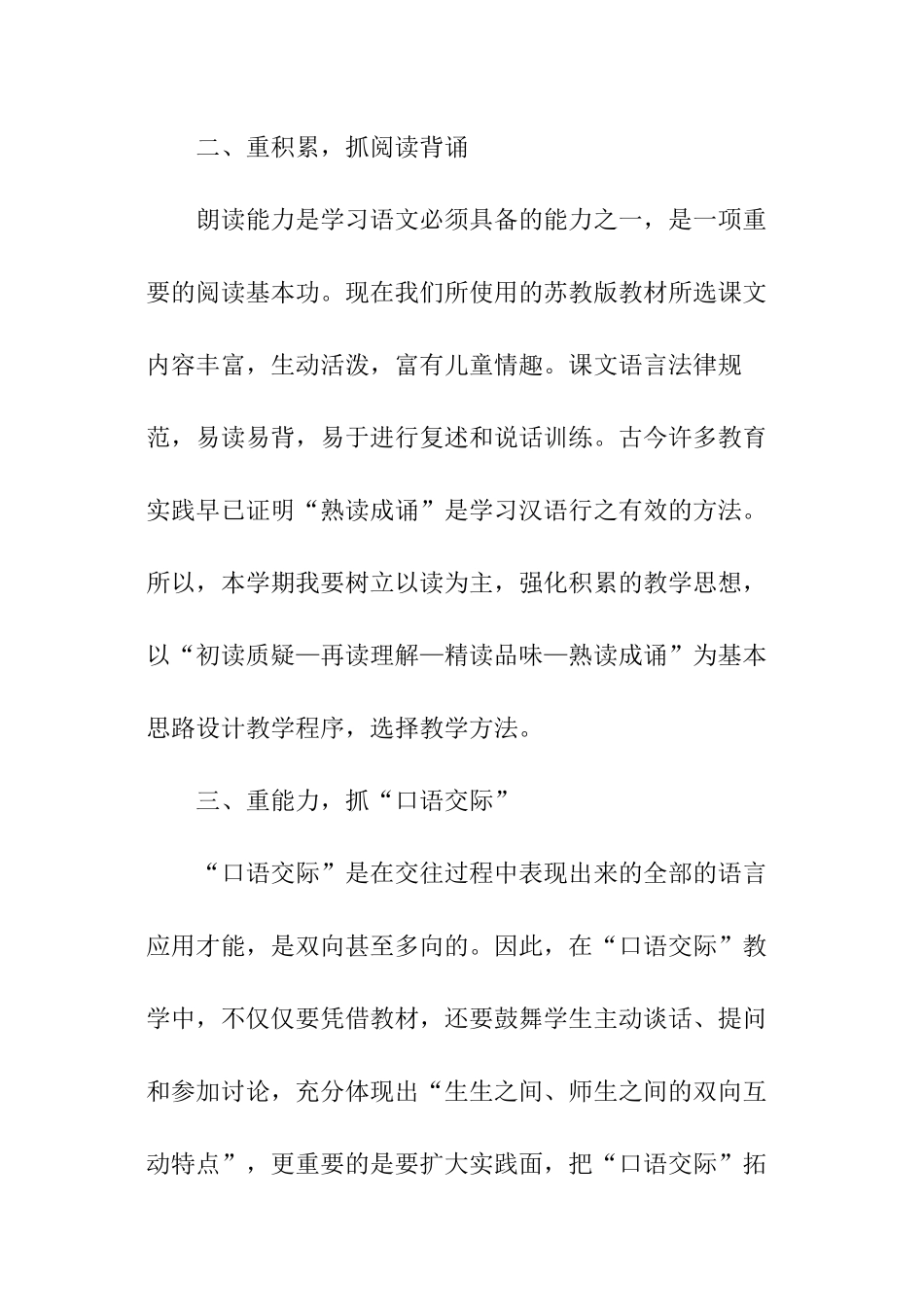 二、重积累，抓阅读背诵

朗读能力是学习语文必须具备的能力之一，是一项重要的阅读基本功。现在我们所使用的苏教版教材所选课文内容丰富，生动活泼，富有儿童情趣。课文语言法律规范，易读易背，易于进行复述和说话训练。古今许多教育实践早已证明“熟读成诵”是学习汉语行之有效的方法。所以，本学期我要树立以读为主，强化积累的教学思想，以“初读质疑—再读理解—精读品味—熟读成诵”为基本思路设计教学程序，选择教学方法。

三、重能力，抓“口语交际”

“口语交际”是在交往过程中表现出来的全部的语言应用才能，是双向甚至多向的。因此，在“口语交际”教学中，不仅仅要凭借教材，还要鼓舞学生主动谈话、提问和参加讨论，充分体现出“生生之间、师生之间的双向互动特点”，更重要的是要扩大实践面，把“口语交际”拓